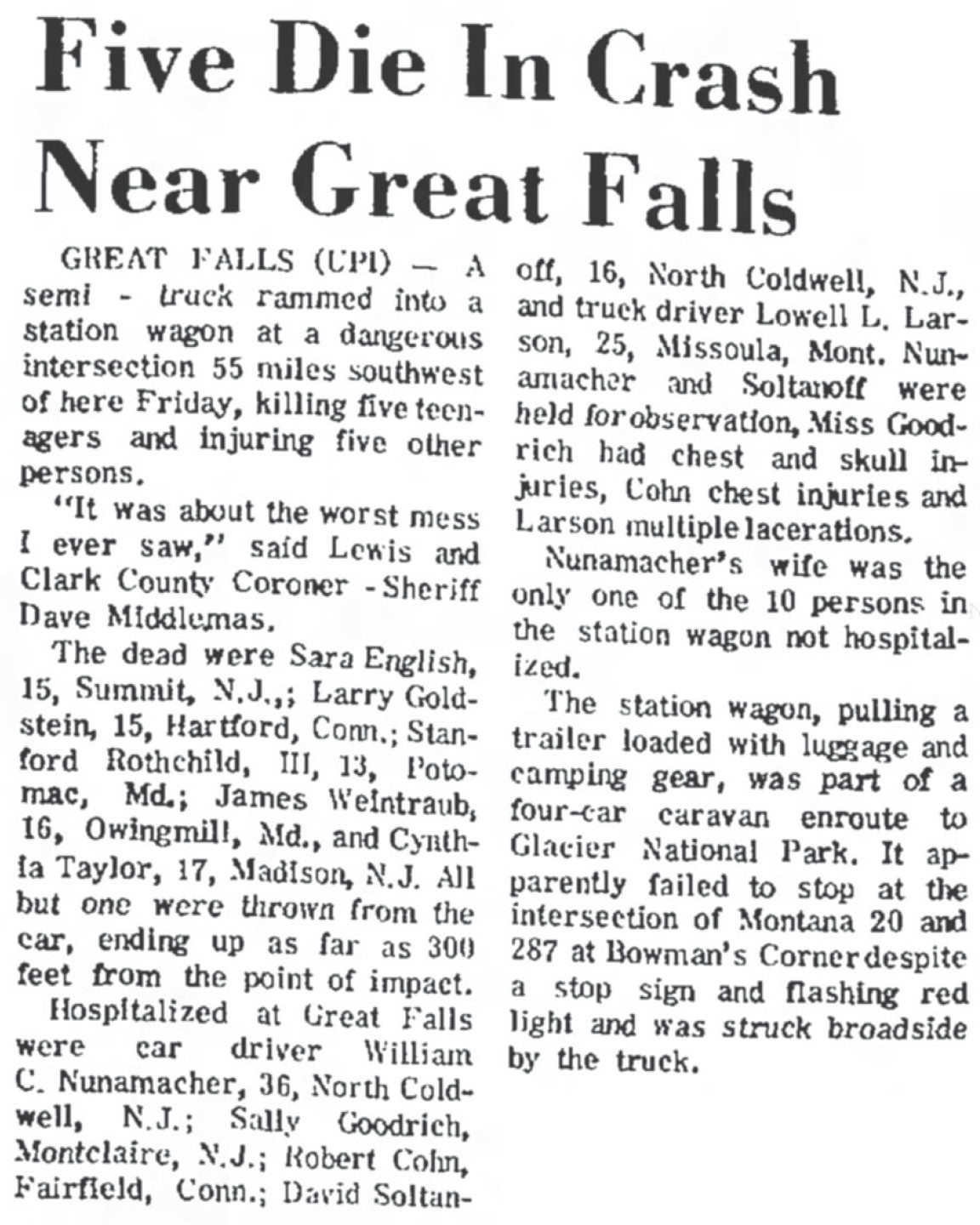 Five Die In Crash Near Great Falls

GREAT FALLS (UPI) — A semi - truck rammed into a station wagon at a dangerous intersection 55 miles southwest of here Friday, killing five teenagers and injuring five other persons.

"It was about the worst mess I ever saw," said Lewis and Clark County Coroner - Sheriff Dave Middlemas.

The dead were Sara English, 15, Summit, N.J.,; Larry Goldstein, 15, Hartford, Conn.; Stanford Rothchild, III, 13, Potomac, Md.; James Weintraub, 16, Owingmill, Md., and Cynthia Taylor, 17, Madison, N.J. All but one were thrown from the car, ending up as far as 300 feet from the point of impact.

Hospitalized at Great Falls were car driver William C. Nunamacher, 36, North Coldwell, N.J.; Sally Goodrich, Montclaire, N.J.; Robert Cohn, Fairfield, Conn.; David Soltanoff, 16, North Coldwell, N.J., and truck driver Lowell L. Larson, 25, Missoula, Mont. Nunamacher and Soltanoff were held for observation, Miss Goodrich had chest and skull injuries, Cohn chest injuries and Larson multiple lacerations.

Nunamacher's wife was the only one of the 10 persons in the station wagon not hospitalized.

The station wagon, pulling a trailer loaded with luggage and camping gear, was part of a four-car caravan enroute to Glacier National Park. It apparently failed to stop at the intersection of Montana 20 and 287 at Bowman's Corner despite a stop sign and flashing red light and was struck broadside by the truck.